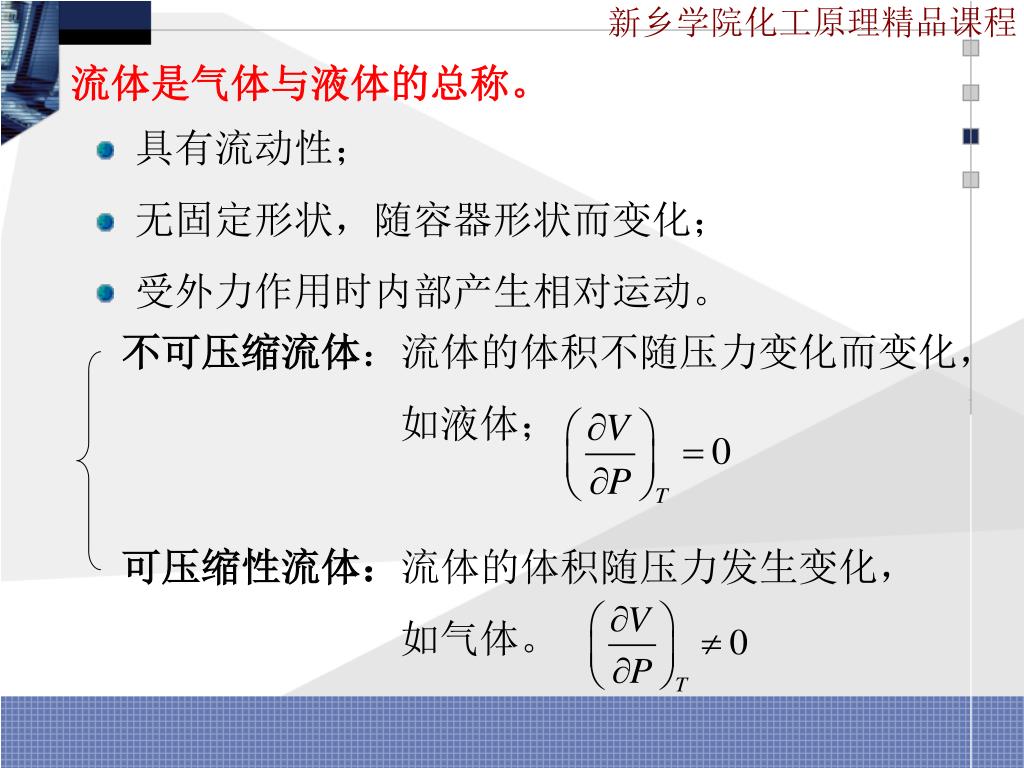 新乡学院化工原理精品课程

流体是气体与液体的总称。

具有流动性；

无固定形状，随容器形状而变化；

受外力作用时内部产生相对运动。

不可压缩流体：流体的体积不随压力变化而变化，如液体；$\left(\frac{\partial V}{\partial P}\right)_T = 0$

可压缩性流体：流体的体积随压力发生变化，如气体。$\left(\frac{\partial V}{\partial P}\right)_T \neq 0$